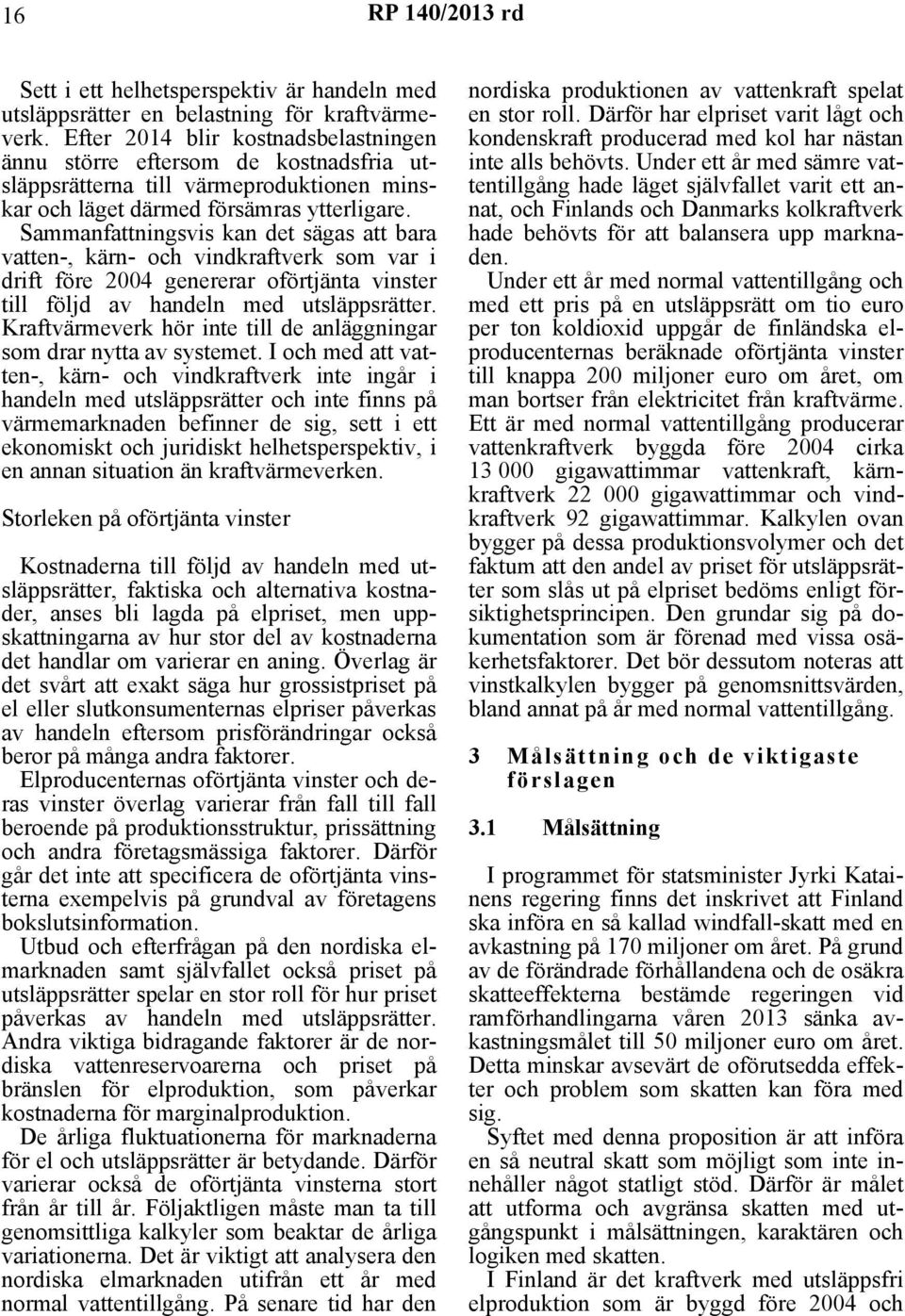 16 RP 140/2013 rd

Sett i ett helhetsperspektiv är handeln med utsläppsrätter en belastning för kraftvärmeverk. Efter 2014 blir kostnadsbelastningen ännu större eftersom de kostnadsfria utsläppsrätterna till värmeproduktionen minskar och läget därmed försämras ytterligare. Sammanfattningsvis kan det sägas att bara vatten-, kärn- och vindkraftverk som var i drift före 2004 genererar oförtjänta vinster till följd av handeln med utsläppsrätter. Kraftvärmeverk hör inte till de anläggningar som drar nytta av systemet. I och med att vatten-, kärn- och vindkraftverk inte ingår i handeln med utsläppsrätter och inte finns på värmemarknaden befinner de sig, sett i ett ekonomiskt och juridiskt helhetsperspektiv, i en annan situation än kraftvärmeverken.

Storleken på oförtjänta vinster

Kostnaderna till följd av handeln med utsläppsrätter, faktiska och alternativa kostnader, anses bli lagda på elpriset, men uppskattningarna av hur stor del av kostnaderna det handlar om varierar en aning. Överlag är det svårt att exakt säga hur grossistpriset på el eller slutkonsumenternas elpriser påverkas av handeln eftersom prisförändringar också beror på många andra faktorer.

Elproducenternas oförtjänta vinster och deras vinster överlag varierar från fall till fall beroende på produktionsstruktur, prissättning och andra företagsmässiga faktorer. Därför går det inte att specificera de oförtjänta vinsterna exempelvis på grundval av företagens bokslutsinformation.

Utbud och efterfrågan på den nordiska elmarknaden samt självfallet också priset på utsläppsrätter spelar en stor roll för hur priset påverkas av handeln med utsläppsrätter. Andra viktiga bidragande faktorer är de nordiska vattenreservoarerna och priset på bränslen för elproduktion, som påverkar kostnaderna för marginalproduktion.

De årliga fluktuationerna för marknaderna för el och utsläppsrätter är betydande. Därför varierar också de oförtjänta vinsterna stort från år till år. Följaktligen måste man ta till genomsittliga kalkyler som beaktar de årliga variationerna. Det är viktigt att analysera den nordiska elmarknaden utifrån ett år med normal vattentillgång. På senare tid har den nordiska produktionen av vattenkraft spelat en stor roll. Därför har elpriset varit lågt och kondenskraft producerad med kol har nästan inte alls behövts. Under ett år med sämre vattentillgång hade läget självfallet varit ett annat, och Finlands och Danmarks kolkraftverk hade behövts för att balansera upp marknaden.

Under ett år med normal vattentillgång och med ett pris på en utsläppsrätt om tio euro per ton koldioxid uppgår de finländska elproducenternas beräknade oförtjänta vinster till knappa 200 miljoner euro om året, om man bortser från elektricitet från kraftvärme. Ett är med normal vattentillgång producerar vattenkraftverk byggda före 2004 cirka 13 000 gigawattimmar vattenkraft, kärnkraftverk 22 000 gigawattimmar och vindkraftverk 92 gigawattimmar. Kalkylen ovan bygger på dessa produktionsvolymer och det faktum att den andel av priset för utsläppsrätter som slås ut på elpriset bedöms enligt försiktighetsprincipen. Den grundar sig på dokumentation som är förenad med vissa osäkerhetsfaktorer. Det bör dessutom noteras att vinstkalkylen bygger på genomsnittsvärden, bland annat på år med normal vattentillgång.

3 Målsättning och de viktigaste förslagen

3.1 Målsättning

I programmet för statsminister Jyrki Katainens regering finns det inskrivet att Finland ska införa en så kallad windfall-skatt med en avkastning på 170 miljoner om året. På grund av de förändrade förhållandena och de osäkra skatteeffekterna bestämde regeringen vid ramförhandlingarna våren 2013 sänka avkastningsmålet till 50 miljoner euro om året. Detta minskar avsevärt de oförutsedda effekter och problem som skatten kan föra med sig.

Syftet med denna proposition är att införa en så neutral skatt som möjligt som inte innehåller något statligt stöd. Därför är målet att utforma och avgränsa skatten med utgångspunkt i målsättningen, karaktären och logiken med skatten.

I Finland är det kraftverk med utsläppsfri elproduktion som är byggd före 2004 och